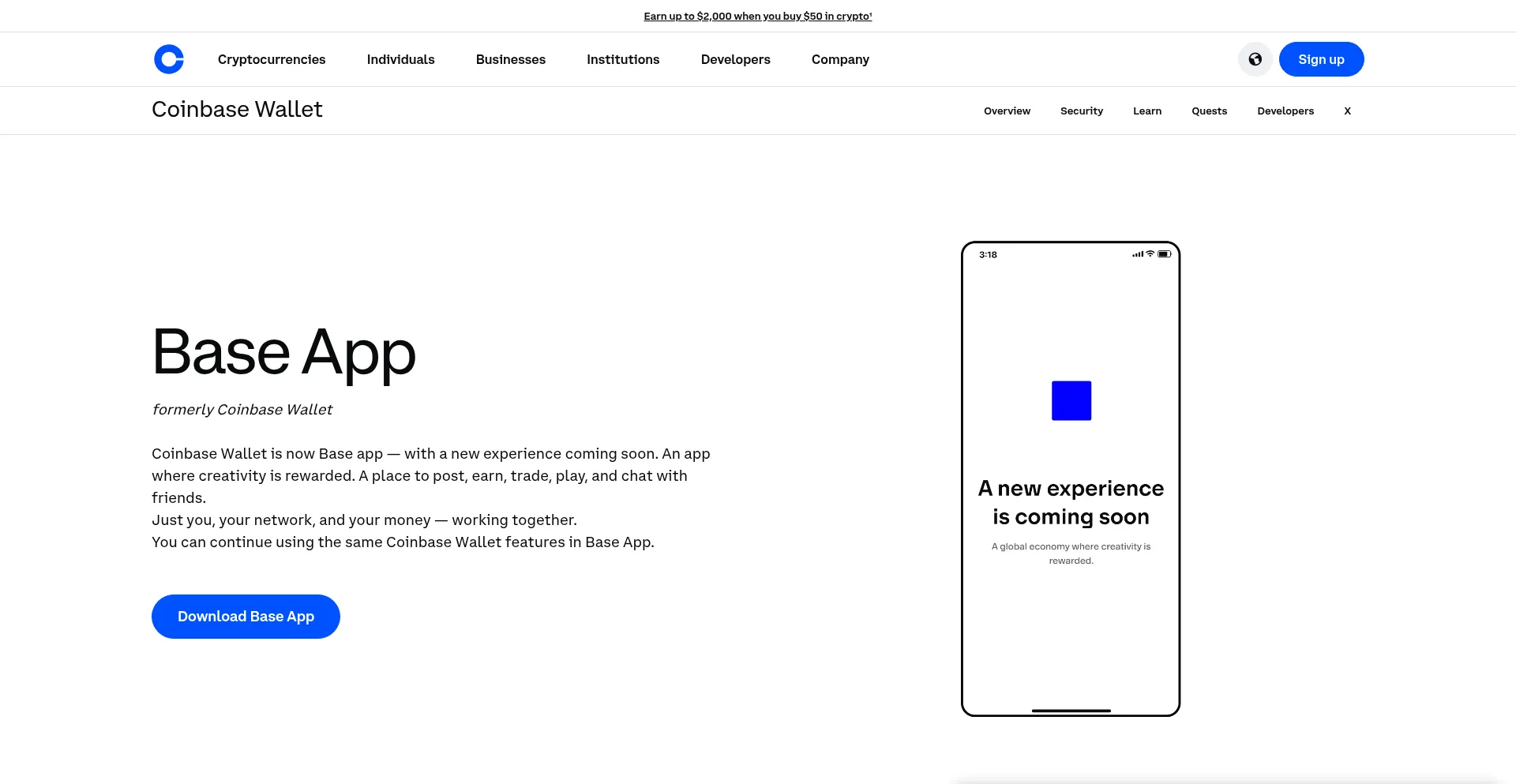 Earn up to $2,000 when you buy $50 in crypto¹

Cryptocurrencies Individuals Businesses Institutions Developers Company

Sign up

Coinbase Wallet

Overview Security Learn Quests Developers X

Base App

formerly Coinbase Wallet

Coinbase Wallet is now Base app — with a new experience coming soon. An app where creativity is rewarded. A place to post, earn, trade, play, and chat with friends.
Just you, your network, and your money — working together.
You can continue using the same Coinbase Wallet features in Base App.

Download Base App

3:18

A new experience is coming soon

A global economy where creativity is rewarded.